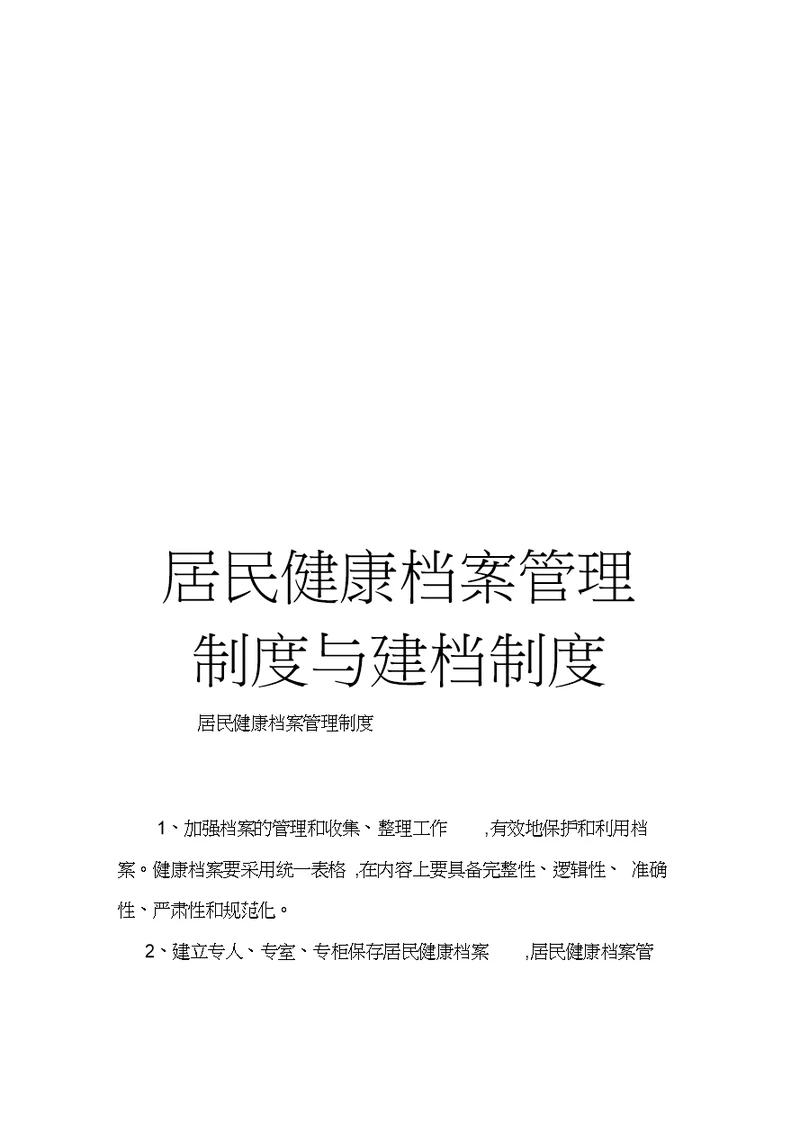 居民健康档案管理制度与建档制度

居民健康档案管理制度

1、加强档案的管理和收集、整理工作 ,有效地保护和利用档案。健康档案要采用统一表格 ,在内容上要具备完整性、逻辑性、 准确性、严肃性和规范化。

2、建立专人、专室、专柜保存居民健康档案 ,居民健康档案管